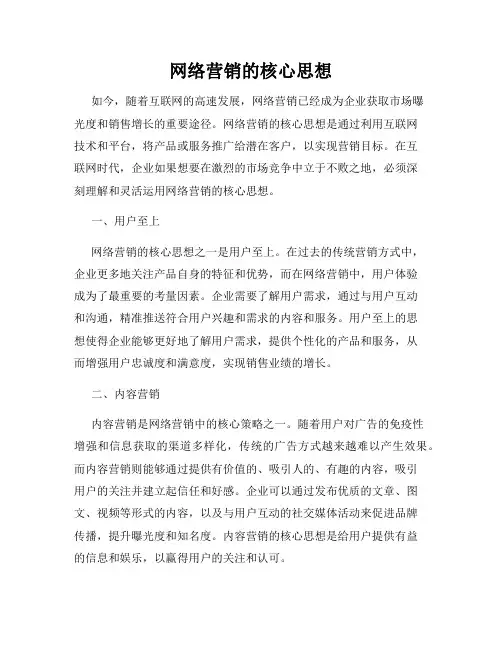 网络营销的核心思想

如今，随着互联网的高速发展，网络营销已经成为企业获取市场曝光度和销售增长的重要途径。网络营销的核心思想是通过利用互联网技术和平台，将产品或服务推广给潜在客户，以实现营销目标。在互联网时代，企业如果想要在激烈的市场竞争中立于不败之地，必须深刻理解和灵活运用网络营销的核心思想。

一、用户至上

网络营销的核心思想之一是用户至上。在过去的传统营销方式中，企业更多地关注产品自身的特征和优势，而在网络营销中，用户体验成为了最重要的考量因素。企业需要了解用户需求，通过与用户互动和沟通，精准推送符合用户兴趣和需求的内容和服务。用户至上的思想使得企业能够更好地了解用户需求，提供个性化的产品和服务，从而增强用户忠诚度和满意度，实现销售业绩的增长。

二、内容营销

内容营销是网络营销中的核心策略之一。随着用户对广告的免疫性增强和信息获取的渠道多样化，传统的广告方式越来越难以产生效果。而内容营销则能够通过提供有价值的、吸引人的、有趣的内容，吸引用户的关注并建立起信任和好感。企业可以通过发布优质的文章、图文、视频等形式的内容，以及与用户互动的社交媒体活动来促进品牌传播，提升曝光度和知名度。内容营销的核心思想是给用户提供有益的信息和娱乐，以赢得用户的关注和认可。